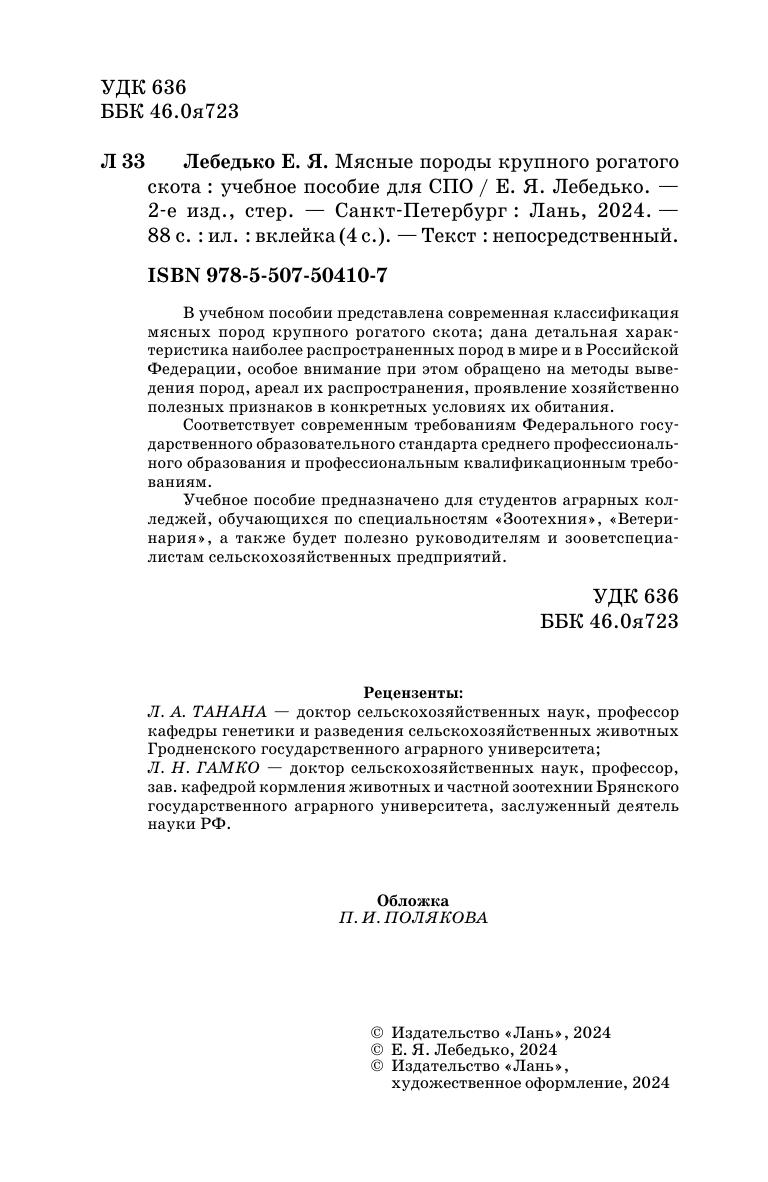 УДК 636
ББК 46.0я723

Л 33 Лебедько Е. Я. Мясные породы крупного рогатого скота : учебное пособие для СПО / Е. Я. Лебедько. — 2-е изд., стер. — Санкт-Петербург : Лань, 2024. — 88 с. : ил. : вклейка (4 с.). — Текст : непосредственный.

ISBN 978-5-507-50410-7

В учебном пособии представлена современная классификация мясных пород крупного рогатого скота; дана детальная характеристика наиболее распространенных пород в мире и в Российской Федерации, особое внимание при этом обращено на методы выведения пород, ареал их распространения, проявление хозяйственно полезных признаков в конкретных условиях их обитания.

Соответствует современным требованиям Федерального государственного образовательного стандарта среднего профессионального образования и профессиональным квалификационным требованиям.

Учебное пособие предназначено для студентов аграрных колледжей, обучающихся по специальностям «Зоотехния», «Ветеринария», а также будет полезно руководителям и зооветспециалистам сельскохозяйственных предприятий.

УДК 636
ББК 46.0я723

Рецензенты:
Л. А. ТАНАНА — доктор сельскохозяйственных наук, профессор кафедры генетики и разведения сельскохозяйственных животных Гродненского государственного аграрного университета;
Л. Н. ГАМКО — доктор сельскохозяйственных наук, профессор, зав. кафедрой кормления животных и частной зоотехнии Брянского государственного аграрного университета, заслуженный деятель науки РФ.

Обложка
П. И. ПОЛЯКОВА

© Издательство «Лань», 2024
© Е. Я. Лебедько, 2024
© Издательство «Лань», художественное оформление, 2024